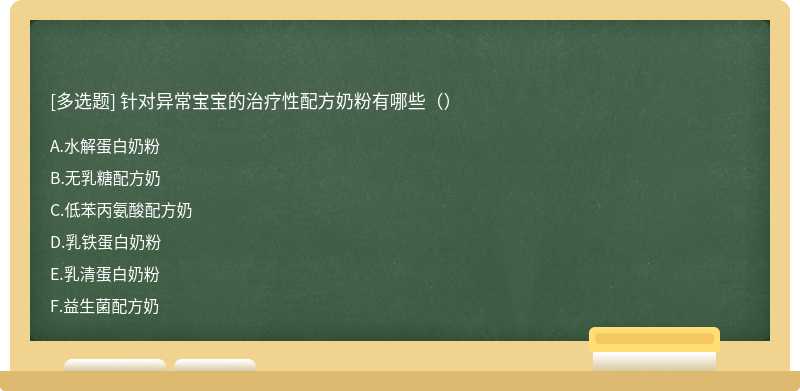 [多选题] 针对异常宝宝的治疗性配方奶粉有哪些（）

A.水解蛋白奶粉

B.无乳糖配方奶

C.低苯丙氨酸配方奶

D.乳铁蛋白奶粉

E.乳清蛋白奶粉

F.益生菌配方奶